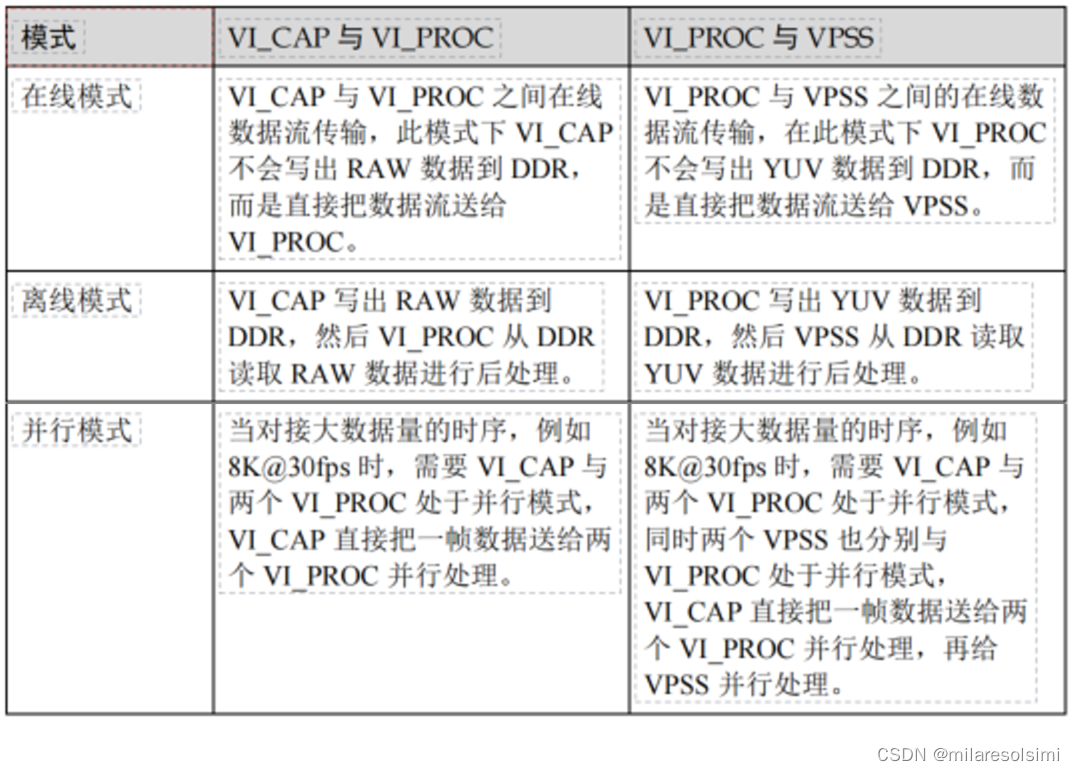 | 模式 | VI_CAP 与 VI_PROC | VI_PROC 与 VPSS |
|---|---|---|
| 在线模式 | VI_CAP 与 VI_PROC 之间在线数据流传输，此模式下 VI_CAP 不会写出 RAW 数据到 DDR，而是直接把数据流送给 VI_PROC。 | VI_PROC 与 VPSS 之间的在线数据流传输，在此模式下 VI_PROC 不会写出 YUV 数据到 DDR，而是直接把数据流送给 VPSS。 |
| 离线模式 | VI_CAP 写出 RAW 数据到 DDR，然后 VI_PROC 从 DDR 读取 RAW 数据进行后处理。 | VI_PROC 写出 YUV 数据到 DDR，然后 VPSS 从 DDR 读取 YUV 数据进行后处理。 |
| 并行模式 | 当对接大数据量的时序，例如 8K@30fps 时，需要 VI_CAP 与两个 VI_PROC 处于并行模式，VI_CAP 直接把一帧数据送给两个 VI_PROC 并行处理。 | 当对接大数据量的时序，例如 8K@30fps 时，需要 VI_CAP 与两个 VI_PROC 处于并行模式，同时两个 VPSS 也分别与 VI_PROC 处于并行模式，VI_CAP 直接把一帧数据送给两个 VI_PROC 并行处理，再给 VPSS 并行处理。 |

CSDN @milaresolsimi